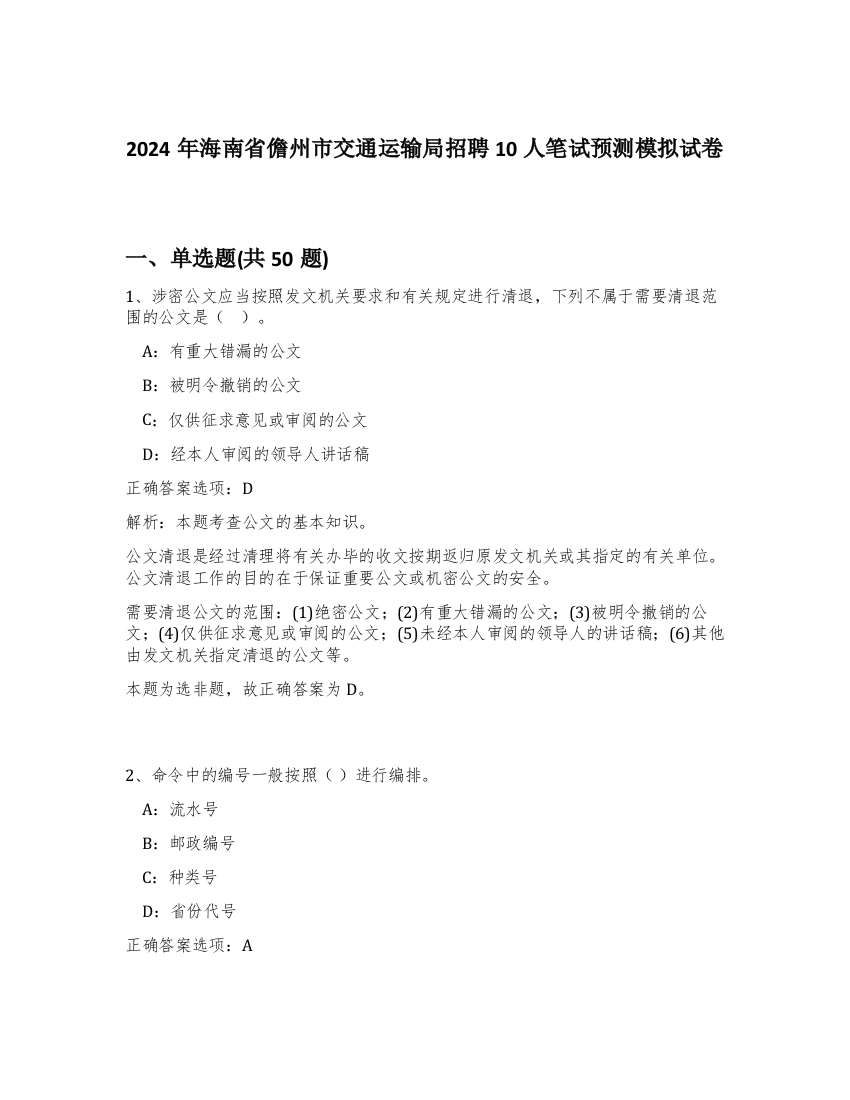 2024 年海南省儋州市交通运输局招聘 10 人笔试预测模拟试卷

一、单选题(共 50 题)

1、涉密公文应当按照发文机关要求和有关规定进行清退，下列不属于需要清退范围的公文是（　）。

A：有重大错漏的公文

B：被明令撤销的公文

C：仅供征求意见或审阅的公文

D：经本人审阅的领导人讲话稿

正确答案选项：D

解析：本题考查公文的基本知识。

公文清退是经过清理将有关办毕的收文按期返归原发文机关或其指定的有关单位。公文清退工作的目的在于保证重要公文或机密公文的安全。

需要清退公文的范围：(1)绝密公文；(2)有重大错漏的公文；(3)被明令撤销的公文；(4)仅供征求意见或审阅的公文；(5)未经本人审阅的领导人的讲话稿；(6)其他由发文机关指定清退的公文等。

本题为选非题，故正确答案为 D。

2、命令中的编号一般按照（ ）进行编排。

A：流水号

B：邮政编号

C：种类号

D：省份代号

正确答案选项：A